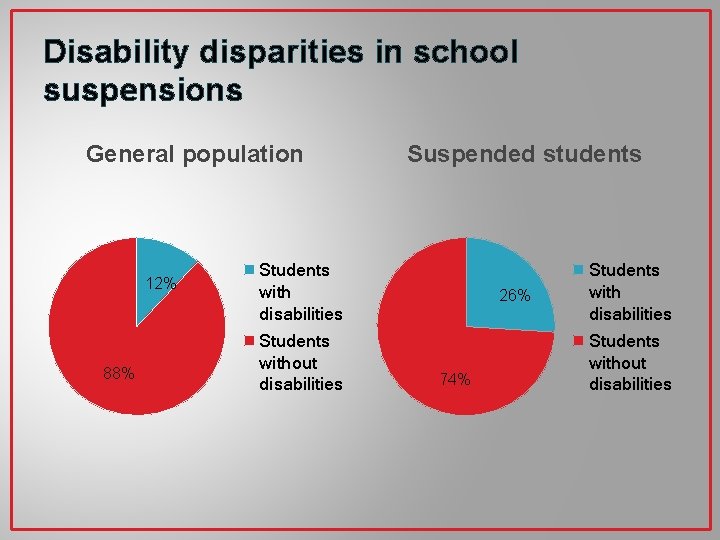 Disability disparities in school suspensions

General population

12%

88%

Students with disabilities

Students without disabilities

Suspended students

26%

74%

Students with disabilities

Students without disabilities